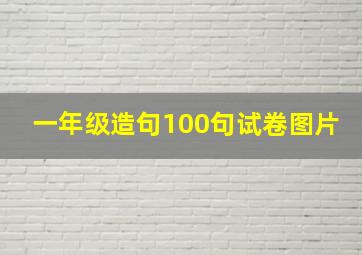 一年级造句100句试卷图片